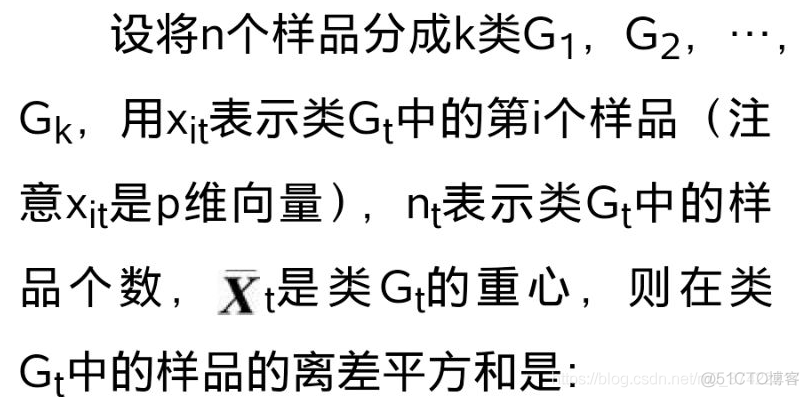 设将n个样品分成k类$G_1$，$G_2$，…，$G_k$，用$x_{it}$表示类$G_t$中的第i个样品（注意$x_{it}$是p维向量），$n_t$表示类$G_t$中的样品个数，$\bar{X}_t$是类$G_t$的重心，则在类$G_t$中的样品的离差平方和是:

https://blog.csdn.net/ @51CTO博客